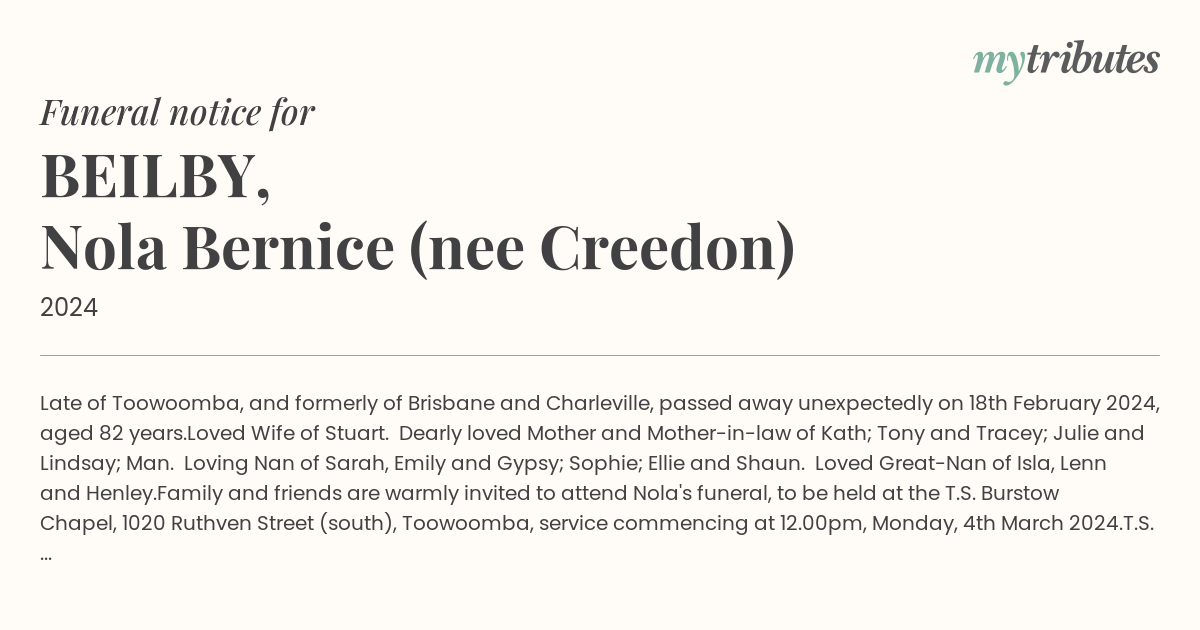 mytributes

Funeral notice for

BEILBY,
Nola Bernice (nee Creedon)

2024

Late of Toowoomba, and formerly of Brisbane and Charleville, passed away unexpectedly on 18th February 2024, aged 82 years.Loved Wife of Stuart. Dearly loved Mother and Mother-in-law of Kath; Tony and Tracey; Julie and Lindsay; Man. Loving Nan of Sarah, Emily and Gypsy; Sophie; Ellie and Shaun. Loved Great-Nan of Isla, Lenn and Henley.Family and friends are warmly invited to attend Nola's funeral, to be held at the T.S. Burstow Chapel, 1020 Ruthven Street (south), Toowoomba, service commencing at 12.00pm, Monday, 4th March 2024.T.S. ...